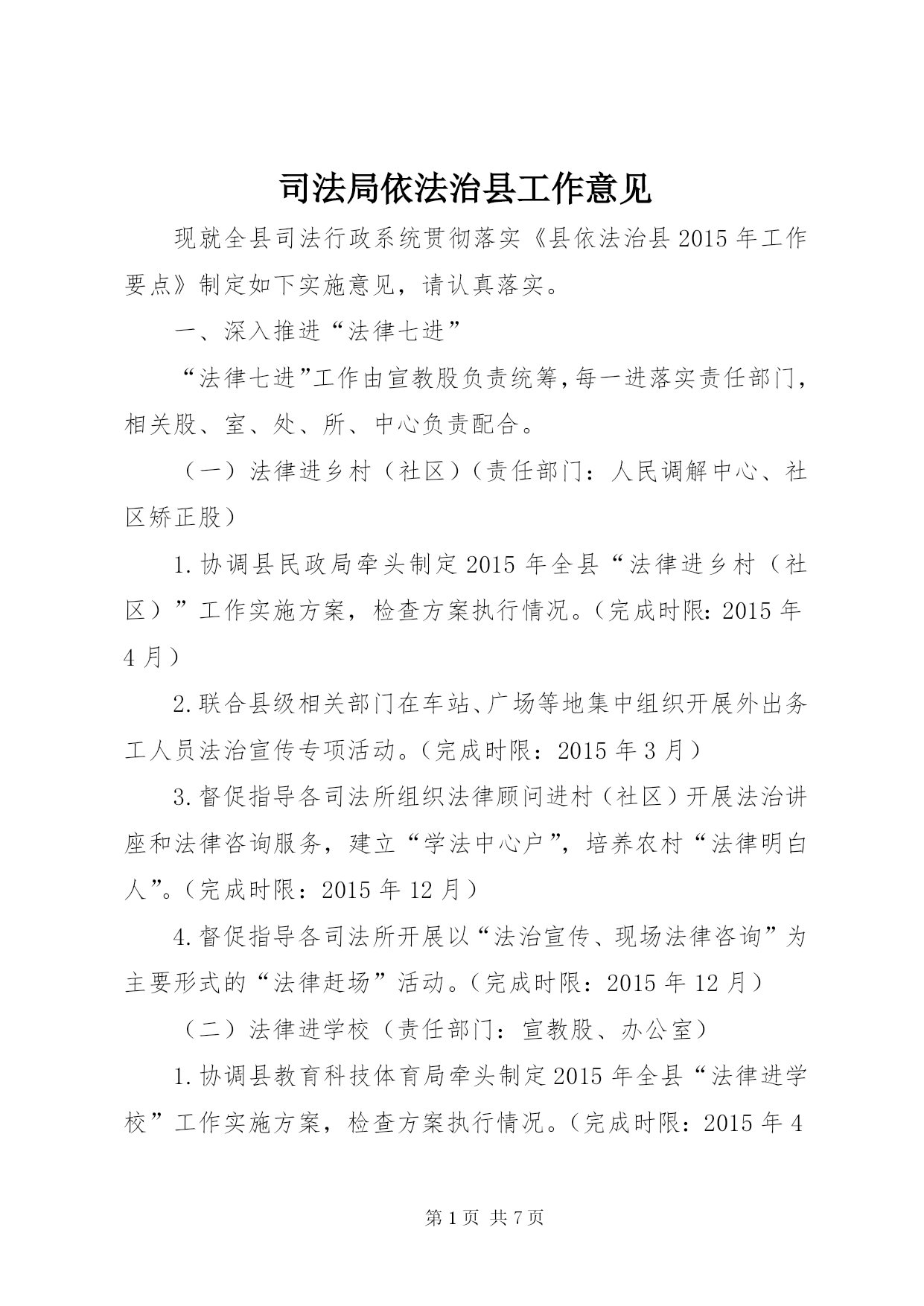 司法局依法治县工作意见

现就全县司法行政系统贯彻落实《县依法治县2015年工作要点》制定如下实施意见，请认真落实。

一、深入推进“法律七进”

“法律七进”工作由宣教股负责统筹，每一进落实责任部门，相关股、室、处、所、中心负责配合。

（一）法律进乡村（社区）（责任部门：人民调解中心、社区矫正股）

1.协调县民政局牵头制定2015年全县“法律进乡村（社区）”工作实施方案，检查方案执行情况。（完成时限：2015年4月）

2.联合县级相关部门在车站、广场等地集中组织开展外出务工人员法治宣传专项活动。（完成时限：2015年3月）

3.督促指导各司法所组织法律顾问进村（社区）开展法治讲座和法律咨询服务，建立“学法中心户”，培养农村“法律明白人”。（完成时限：2015年12月）

4.督促指导各司法所开展以“法治宣传、现场法律咨询”为主要形式的“法律赶场”活动。（完成时限：2015年12月）

（二）法律进学校（责任部门：宣教股、办公室）

1.协调县教育科技体育局牵头制定2015年全县“法律进学校”工作实施方案，检查方案执行情况。（完成时限：2015年4

第1页 共7页